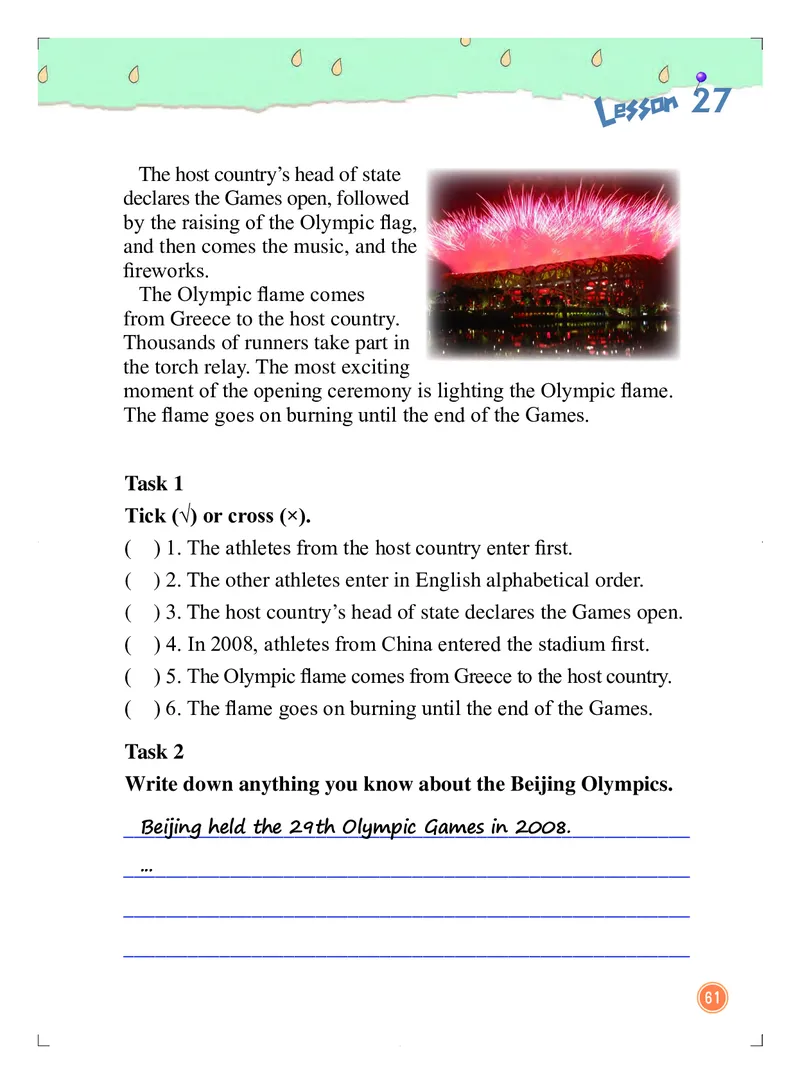 Lesson 27

The host country's head of state declares the Games open, followed by the raising of the Olympic flag, and then comes the music, and the fireworks.

The Olympic flame comes from Greece to the host country. Thousands of runners take part in the torch relay. The most exciting moment of the opening ceremony is lighting the Olympic flame. The flame goes on burning until the end of the Games.

Task 1
Tick (√) or cross (×).
(   ) 1. The athletes from the host country enter first.
(   ) 2. The other athletes enter in English alphabetical order.
(   ) 3. The host country's head of state declares the Games open.
(   ) 4. In 2008, athletes from China entered the stadium first.
(   ) 5. The Olympic flame comes from Greece to the host country.
(   ) 6. The flame goes on burning until the end of the Games.

Task 2
Write down anything you know about the Beijing Olympics.

Beijing held the 29th Olympic Games in 2008.

...

61